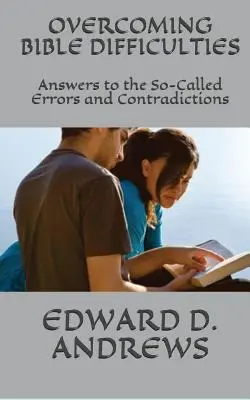 OVERCOMING BIBLE DIFFICULTIES

Answers to the So-Called Errors and Contradictions

EDWARD D. ANDREWS